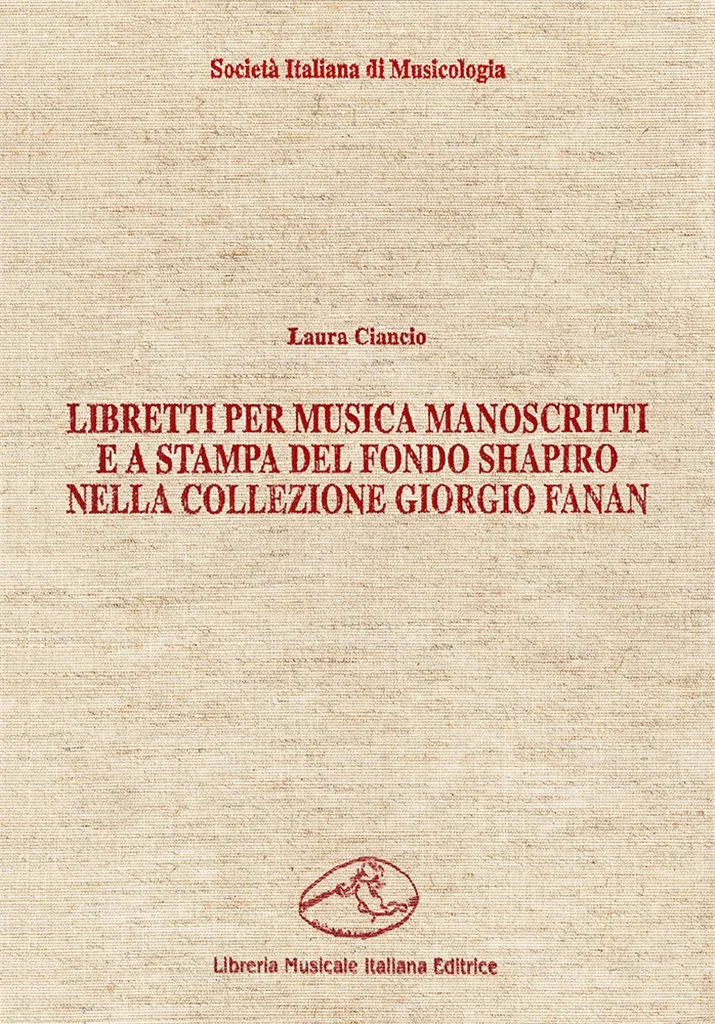 Società Italiana di Musicologia

Laura Ciancio

LIBRETTI PER MUSICA MANOSCRITTI
E A STAMPA DEL FONDO SHAPIRO
NELLA COLLEZIONE GIORGIO FANAN

Libreria Musicale Italiana Editrice